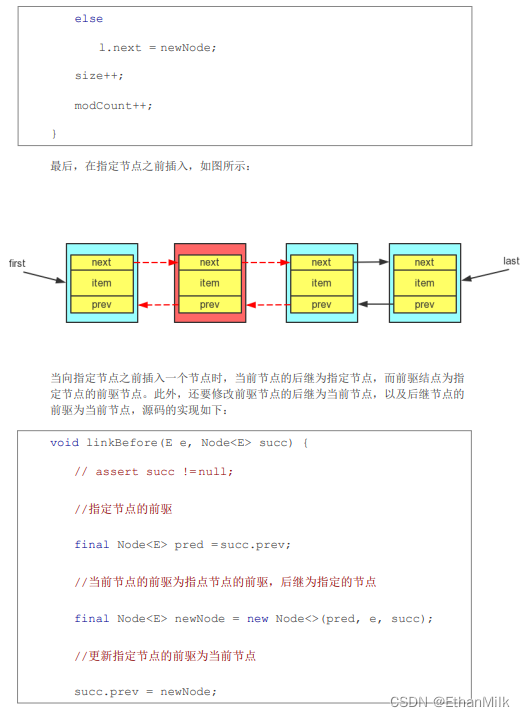 else

l.next = newNode;

size++;

modCount++;

}

最后，在指定节点之前插入，如图所示：

first

next
item
prev

next
item
prev

next
item
prev

next
item
prev

last

当向指定节点之前插入一个节点时，当前节点的后继为指定节点，而前驱结点为指定节点的前驱节点。此外，还要修改前驱节点的后继为当前节点，以及后继节点的前驱为当前节点，源码的实现如下：

void linkBefore(E e, Node<E> succ) {

// assert succ !=null;

//指定节点的前驱

final Node<E> pred =succ.prev;

//当前节点的前驱为指点节点的前驱，后继为指定的节点

final Node<E> newNode = new Node<>(pred, e, succ);

//更新指定节点的前驱为当前节点

succ.prev = newNode;

CSDN @EthanMilk